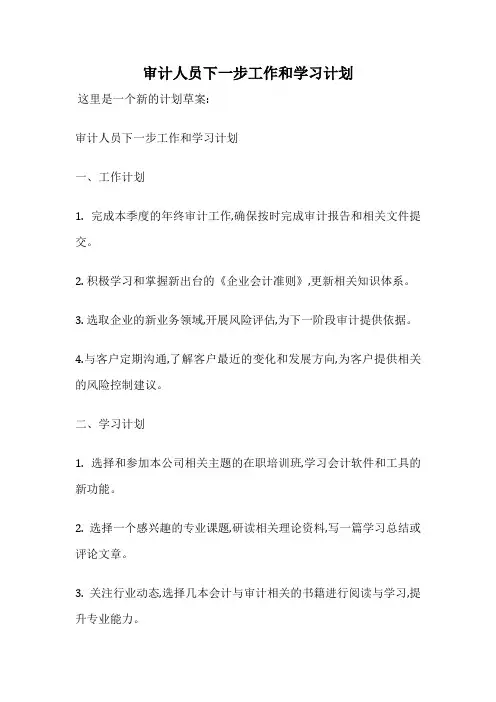 审计人员下一步工作和学习计划

这里是一个新的计划草案:

审计人员下一步工作和学习计划

一、工作计划

1. 完成本季度的年终审计工作,确保按时完成审计报告和相关文件提交。

2. 积极学习和掌握新出台的《企业会计准则》,更新相关知识体系。

3. 选取企业的新业务领域,开展风险评估,为下一阶段审计提供依据。

4.与客户定期沟通,了解客户最近的变化和发展方向,为客户提供相关的风险控制建议。

二、学习计划

1. 选择和参加本公司相关主题的在职培训班,学习会计软件和工具的新功能。

2. 选择一个感兴趣的专业课题,研读相关理论资料,写一篇学习总结或评论文章。

3. 关注行业动态,选择几本会计与审计相关的书籍进行阅读与学习,提升专业能力。